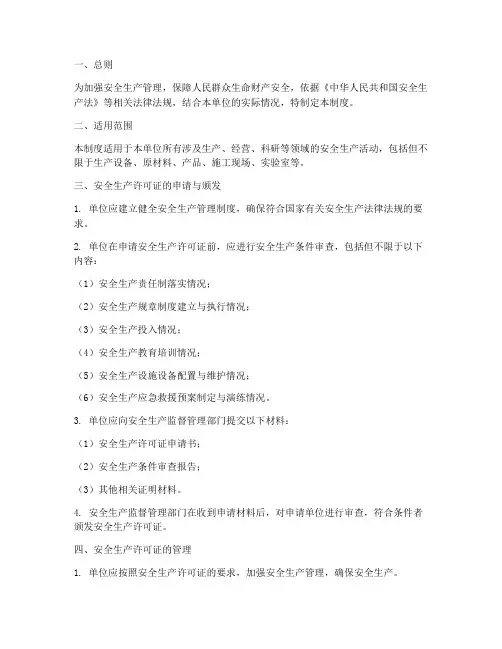 一、总则

为加强安全生产管理，保障人民群众生命财产安全，依据《中华人民共和国安全生产法》等相关法律法规，结合本单位的实际情况，特制定本制度。

二、适用范围

本制度适用于本单位所有涉及生产、经营、科研等领域的安全生产活动，包括但不限于生产设备、原材料、产品、施工现场、实验室等。

三、安全生产许可证的申请与颁发

1. 单位应建立健全安全生产管理制度，确保符合国家有关安全生产法律法规的要求。

2. 单位在申请安全生产许可证前，应进行安全生产条件审查，包括但不限于以下内容：

（1）安全生产责任制落实情况；

（2）安全生产规章制度建立与执行情况；

（3）安全生产投入情况；

（4）安全生产教育培训情况；

（5）安全生产设施设备配置与维护情况；

（6）安全生产应急救援预案制定与演练情况。

3. 单位应向安全生产监督管理部门提交以下材料：

（1）安全生产许可证申请书；

（2）安全生产条件审查报告；

（3）其他相关证明材料。

4. 安全生产监督管理部门在收到申请材料后，对申请单位进行审查，符合条件者颁发安全生产许可证。

四、安全生产许可证的管理

1. 单位应按照安全生产许可证的要求，加强安全生产管理，确保安全生产。